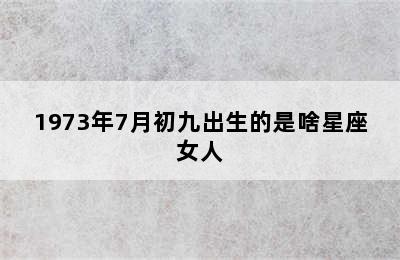 1973年7月初九出生的是啥星座女人